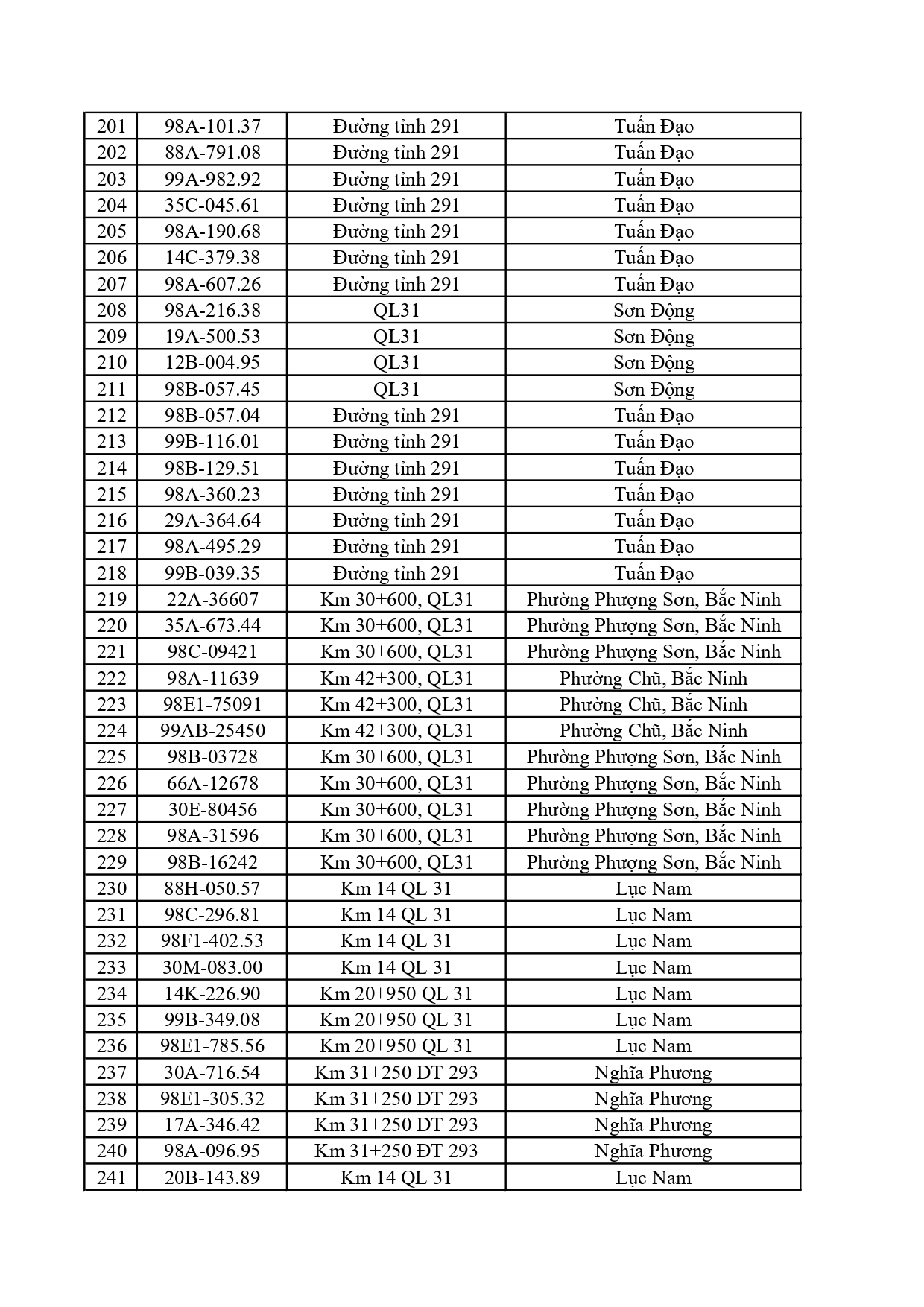 | 201 | 98A-101.37 | Đường tỉnh 291 | Tuấn Đạo |
|---|---|---|---|
| 202 | 88A-791.08 | Đường tỉnh 291 | Tuấn Đạo |
| 203 | 99A-982.92 | Đường tỉnh 291 | Tuấn Đạo |
| 204 | 35C-045.61 | Đường tỉnh 291 | Tuấn Đạo |
| 205 | 98A-190.68 | Đường tỉnh 291 | Tuấn Đạo |
| 206 | 14C-379.38 | Đường tỉnh 291 | Tuấn Đạo |
| 207 | 98A-607.26 | Đường tỉnh 291 | Tuấn Đạo |
| 208 | 98A-216.38 | QL31 | Sơn Động |
| 209 | 19A-500.53 | QL31 | Sơn Động |
| 210 | 12B-004.95 | QL31 | Sơn Động |
| 211 | 98B-057.45 | QL31 | Sơn Động |
| 212 | 98B-057.04 | Đường tỉnh 291 | Tuấn Đạo |
| 213 | 99B-116.01 | Đường tỉnh 291 | Tuấn Đạo |
| 214 | 98B-129.51 | Đường tỉnh 291 | Tuấn Đạo |
| 215 | 98A-360.23 | Đường tỉnh 291 | Tuấn Đạo |
| 216 | 29A-364.64 | Đường tỉnh 291 | Tuấn Đạo |
| 217 | 98A-495.29 | Đường tỉnh 291 | Tuấn Đạo |
| 218 | 99B-039.35 | Đường tỉnh 291 | Tuấn Đạo |
| 219 | 22A-36607 | Km 30+600, QL31 | Phường Phượng Sơn, Bắc Ninh |
| 220 | 35A-673.44 | Km 30+600, QL31 | Phường Phượng Sơn, Bắc Ninh |
| 221 | 98C-09421 | Km 30+600, QL31 | Phường Phượng Sơn, Bắc Ninh |
| 222 | 98A-11639 | Km 42+300, QL31 | Phường Chũ, Bắc Ninh |
| 223 | 98E1-75091 | Km 42+300, QL31 | Phường Chũ, Bắc Ninh |
| 224 | 99AB-25450 | Km 42+300, QL31 | Phường Chũ, Bắc Ninh |
| 225 | 98B-03728 | Km 30+600, QL31 | Phường Phượng Sơn, Bắc Ninh |
| 226 | 66A-12678 | Km 30+600, QL31 | Phường Phượng Sơn, Bắc Ninh |
| 227 | 30E-80456 | Km 30+600, QL31 | Phường Phượng Sơn, Bắc Ninh |
| 228 | 98A-31596 | Km 30+600, QL31 | Phường Phượng Sơn, Bắc Ninh |
| 229 | 98B-16242 | Km 30+600, QL31 | Phường Phượng Sơn, Bắc Ninh |
| 230 | 88H-050.57 | Km 14 QL 31 | Lục Nam |
| 231 | 98C-296.81 | Km 14 QL 31 | Lục Nam |
| 232 | 98F1-402.53 | Km 14 QL 31 | Lục Nam |
| 233 | 30M-083.00 | Km 14 QL 31 | Lục Nam |
| 234 | 14K-226.90 | Km 20+950 QL 31 | Lục Nam |
| 235 | 99B-349.08 | Km 20+950 QL 31 | Lục Nam |
| 236 | 98E1-785.56 | Km 20+950 QL 31 | Lục Nam |
| 237 | 30A-716.54 | Km 31+250 ĐT 293 | Nghĩa Phương |
| 238 | 98E1-305.32 | Km 31+250 ĐT 293 | Nghĩa Phương |
| 239 | 17A-346.42 | Km 31+250 ĐT 293 | Nghĩa Phương |
| 240 | 98A-096.95 | Km 31+250 ĐT 293 | Nghĩa Phương |
| 241 | 20B-143.89 | Km 14 QL 31 | Lục Nam |